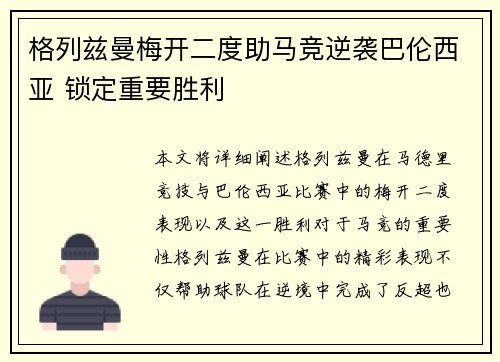 格列兹曼梅开二度助马竞逆袭巴伦西亚 锁定重要胜利

本文将详细阐述格列兹曼在马德里竞技与巴伦西亚比赛中的梅开二度表现以及这一胜利对于马竞的重要性格列兹曼在比赛中的精彩表现不仅帮助球队在逆境中完成了反超也